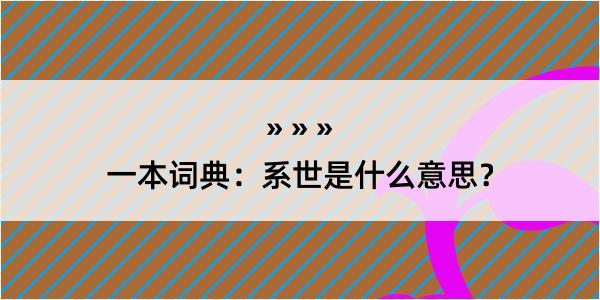 » » »

一本词典：系世是什么意思？